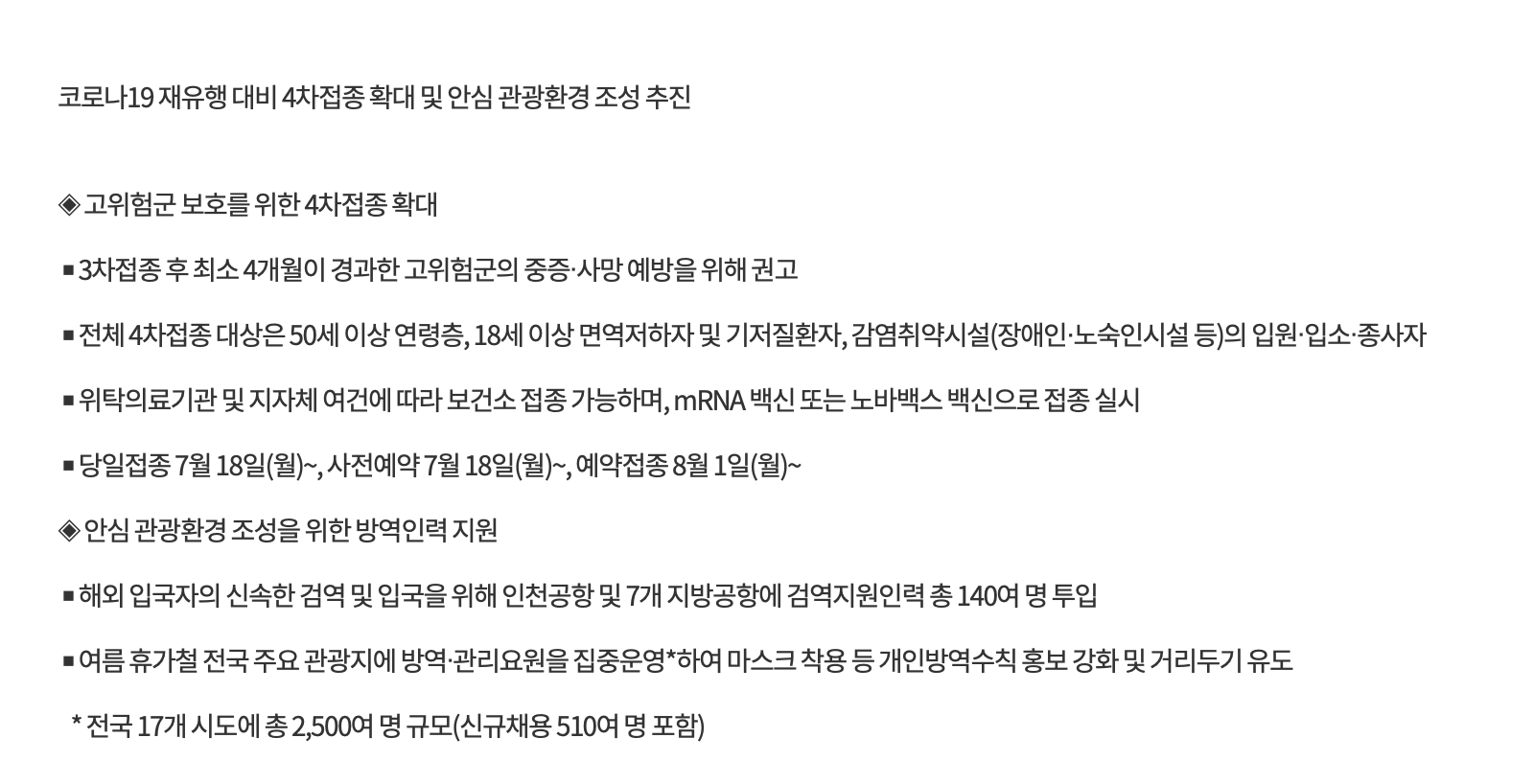 코로나19 재유행 대비 4차접종 확대 및 안심 관광환경 조성 추진

◈ 고위험군 보호를 위한 4차접종 확대

▪ 3차접종 후 최소 4개월이 경과한 고위험군의 중증·사망 예방을 위해 권고

▪ 전체 4차접종 대상은 50세 이상 연령층, 18세 이상 면역저하자 및 기저질환자, 감염취약시설(장애인·노숙인시설 등)의 입원·입소·종사자

▪ 위탁의료기관 및 지자체 여건에 따라 보건소 접종 가능하며, mRNA 백신 또는 노바백스 백신으로 접종 실시

▪ 당일접종 7월 18일(월)~, 사전예약 7월 18일(월)~, 예약접종 8월 1일(월)~

◈ 안심 관광환경 조성을 위한 방역인력 지원

▪ 해외 입국자의 신속한 검역 및 입국을 위해 인천공항 및 7개 지방공항에 검역지원인력 총 140여 명 투입

▪ 여름 휴가철 전국 주요 관광지에 방역·관리요원을 집중운영*하여 마스크 착용 등 개인방역수칙 홍보 강화 및 거리두기 유도

* 전국 17개 시도에 총 2,500여 명 규모(신규채용 510여 명 포함)